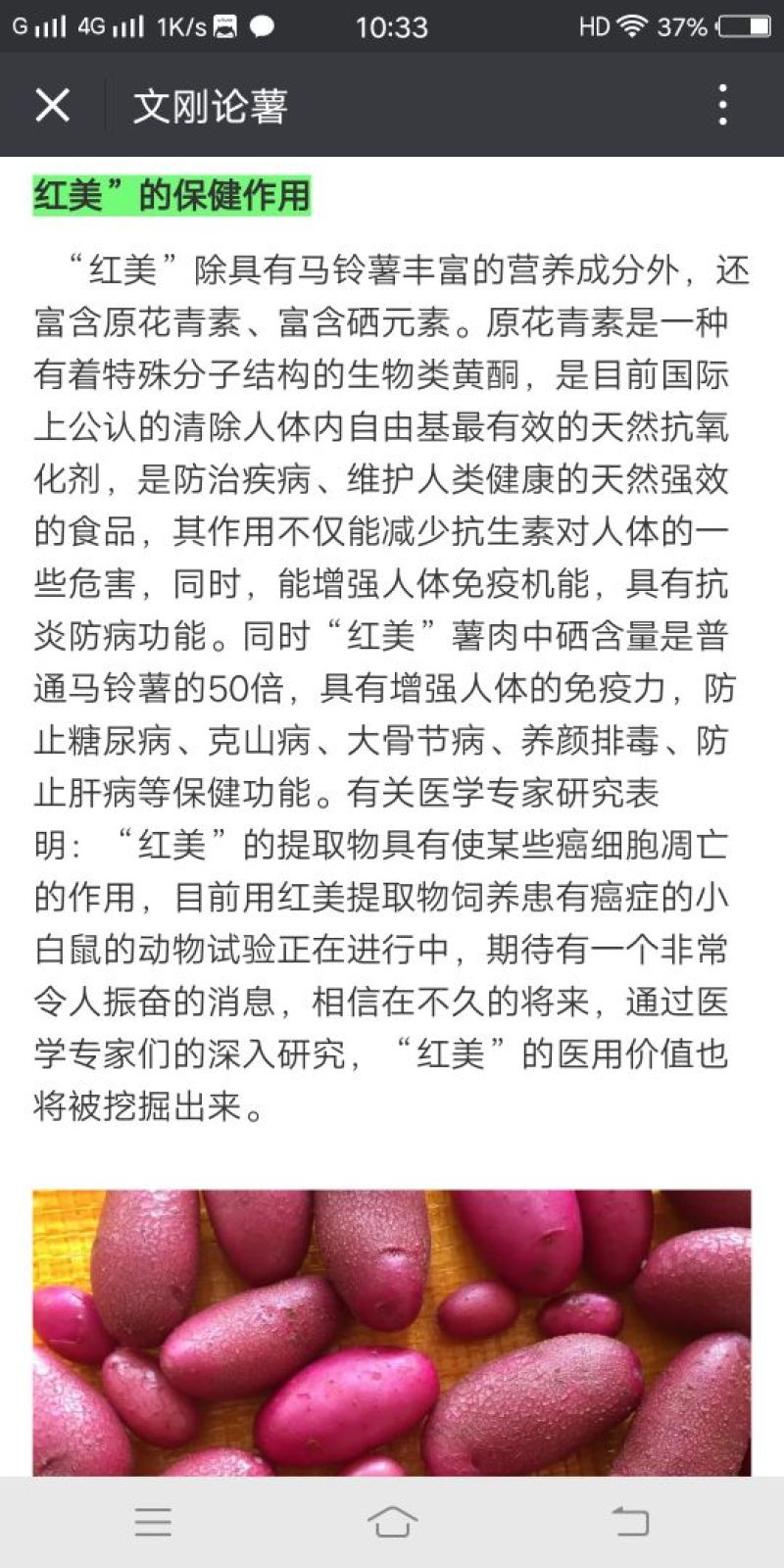 G 4G 1K/s 10:33 HD 37%

文刚论薯

红美”的保健作用

“红美”除具有马铃薯丰富的营养成分外，还富含原花青素、富含硒元素。原花青素是一种有着特殊分子结构的生物类黄酮，是目前国际上公认的清除人体内自由基最有效的天然抗氧化剂，是防治疾病、维护人类健康的天然强效的食品，其作用不仅能减少抗生素对人体的一些危害，同时，能增强人体免疫机能，具有抗炎防病功能。同时“红美”薯肉中硒含量是普通马铃薯的50倍，具有增强人体的免疫力，防止糖尿病、克山病、大骨节病、养颜排毒、防止肝病等保健功能。有关医学专家研究表明：“红美”的提取物具有使某些癌细胞凋亡的作用，目前用红美提取物饲养患有癌症的小白鼠的动物试验正在进行中，期待有一个非常令人振奋的消息，相信在不久的将来，通过医学专家们的深入研究，“红美”的医用价值也将被挖掘出来。